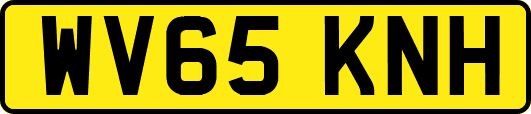 WV65 KNH